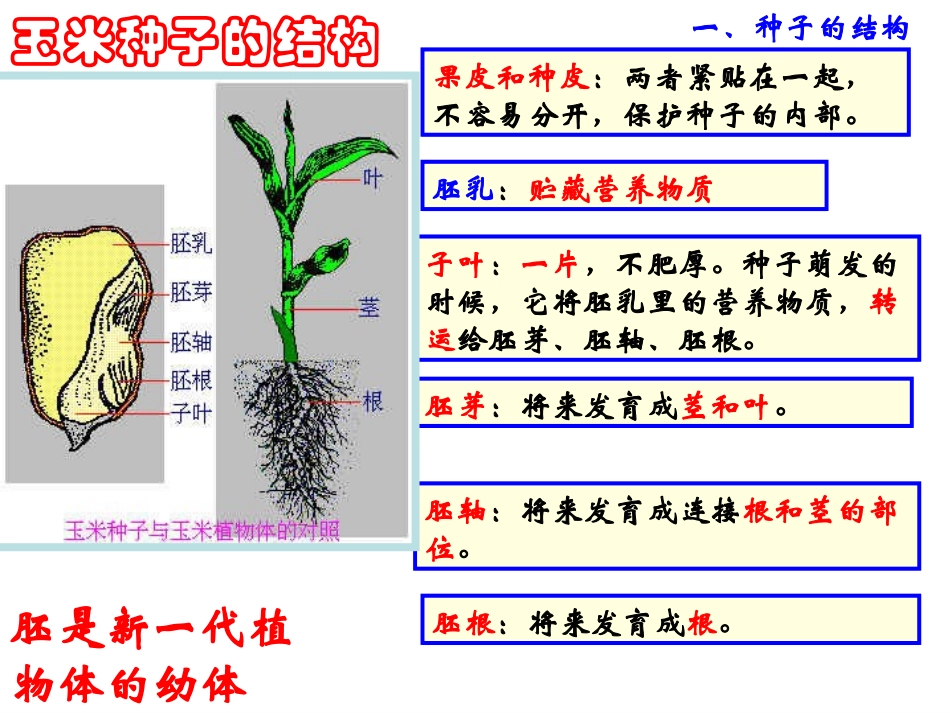 玉米种子的结构

一、种子的结构

胚乳
胚芽
胚轴
胚根
子叶

叶
茎
根

玉米种子与玉米植物体的对照

果皮和种皮：两者紧贴在一起，不容易分开，保护种子的内部。

胚乳：贮藏营养物质

子叶：一片，不肥厚。种子萌发的时候，它将胚乳里的营养物质，转运给胚芽、胚轴、胚根。

胚芽：将来发育成茎和叶。

胚轴：将来发育成连接根和茎的部位。

胚根：将来发育成根。

胚是新一代植物体的幼体